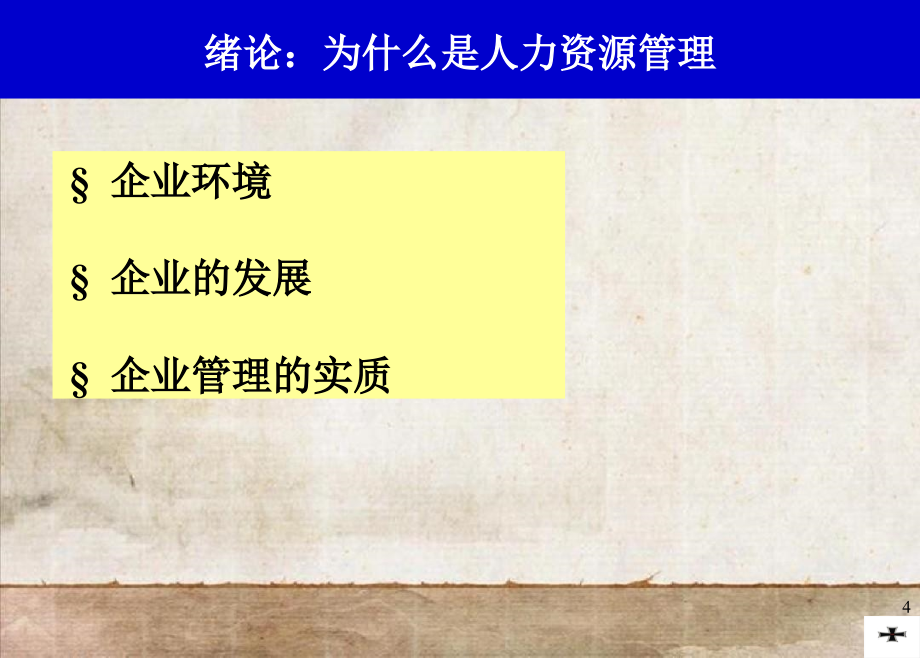 绪论：为什么是人力资源管理

§ 企业环境

§ 企业的发展

§ 企业管理的实质

4